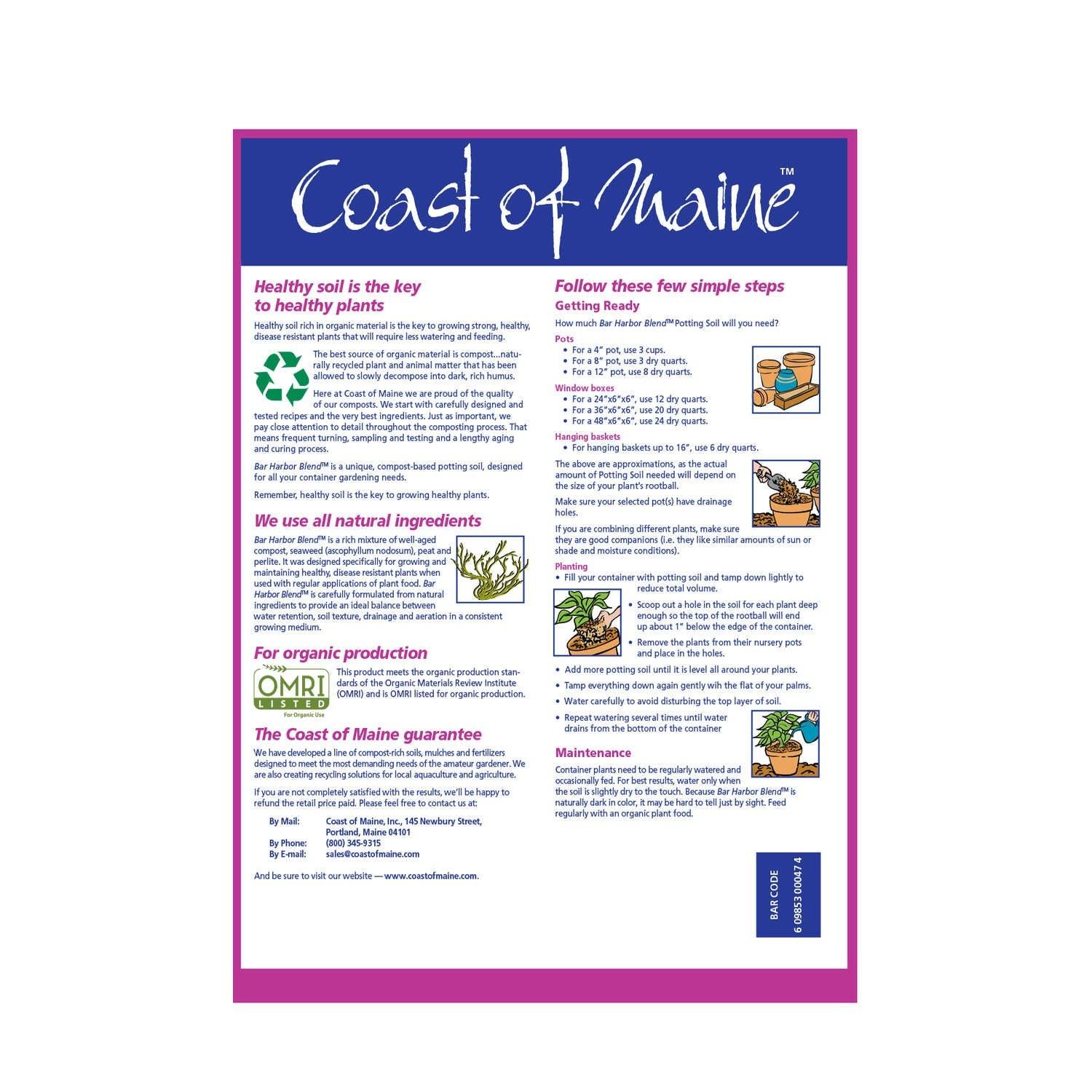 Coast of Maine™

Healthy soil is the key to healthy plants

Healthy soil rich in organic material is the key to growing strong, healthy, disease resistant plants that will require less watering and feeding.

The best source of organic material is compost...naturally recycled plant and animal matter that has been allowed to slowly decompose into dark, rich humus.

Here at Coast of Maine we are proud of the quality of our composts. We start with carefully designed and tested recipes and the very best ingredients. Just as important, we pay close attention to detail throughout the composting process. That means frequent turning, sampling and testing and a lengthy aging and curing process.

Bar Harbor Blend™ is a unique, compost-based potting soil, designed for all your container gardening needs.

Remember, healthy soil is the key to growing healthy plants.

We use all natural ingredients

Bar Harbor Blend™ is a rich mixture of well-aged compost, seaweed (ascophyllum nodosum), peat and perlite. It was designed specifically for growing and maintaining healthy, disease resistant plants when used with regular applications of plant food. Bar Harbor Blend™ is carefully formulated from natural ingredients to provide an ideal balance between water retention, soil texture, drainage and aeration in a consistent growing medium.

For organic production

OMRI LISTED For Organic Use

This product meets the organic production standards of the Organic Materials Review Institute (OMRI) and is OMRI listed for organic production.

The Coast of Maine guarantee

We have developed a line of compost-rich soils, mulches and fertilizers designed to meet the most demanding needs of the amateur gardener. We are also creating recycling solutions for local aquaculture and agriculture.

If you are not completely satisfied with the results, we'll be happy to refund the retail price paid. Please feel free to contact us at:

By Mail: Coast of Maine, Inc., 145 Newbury Street, Portland, Maine 04101
By Phone: (800) 345-9315
By E-mail: sales@coastofmaine.com

And be sure to visit our website — www.coastofmaine.com.

Follow these few simple steps

Getting Ready

How much Bar Harbor Blend™ Potting Soil will you need?

Pots
• For a 4" pot, use 3 cups.
• For a 8" pot, use 3 dry quarts.
• For a 12" pot, use 8 dry quarts.

Window boxes
• For a 24"x6"x6", use 12 dry quarts.
• For a 36"x6"x6", use 20 dry quarts.
• For a 48"x6"x6", use 24 dry quarts.

Hanging baskets
• For hanging baskets up to 16", use 6 dry quarts.

The above are approximations, as the actual amount of Potting Soil needed will depend on the size of your plant's rootball.

Make sure your selected pot(s) have drainage holes.

If you are combining different plants, make sure they are good companions (i.e. they like similar amounts of sun or shade and moisture conditions).

Planting
• Fill your container with potting soil and tamp down lightly to reduce total volume.
• Scoop out a hole in the soil for each plant deep enough so the top of the rootball will end up about 1" below the edge of the container.
• Remove the plants from their nursery pots and place in the holes.
• Add more potting soil until it is level all around your plants.
• Tamp everything down again gently wih the flat of your palms.
• Water carefully to avoid disturbing the top layer of soil.
• Repeat watering several times until water drains from the bottom of the container

Maintenance

Container plants need to be regularly watered and occasionally fed. For best results, water only when the soil is slightly dry to the touch. Because Bar Harbor Blend™ is naturally dark in color, it may be hard to tell just by sight. Feed regularly with an organic plant food.

BAR CODE
6 09853 00047 4